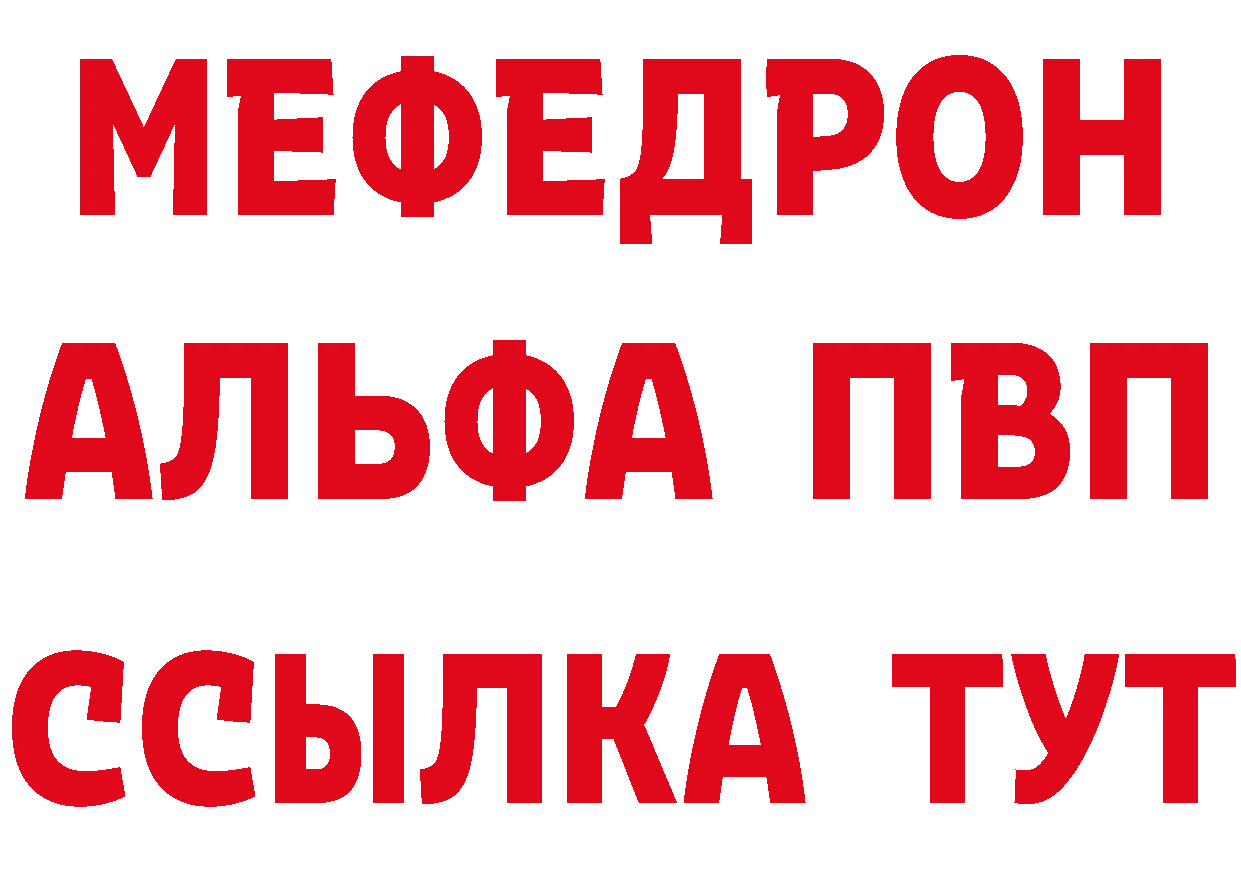 МЕФЕДРОН
АЛЬФА ПВП
ССЫЛКА ТУТ